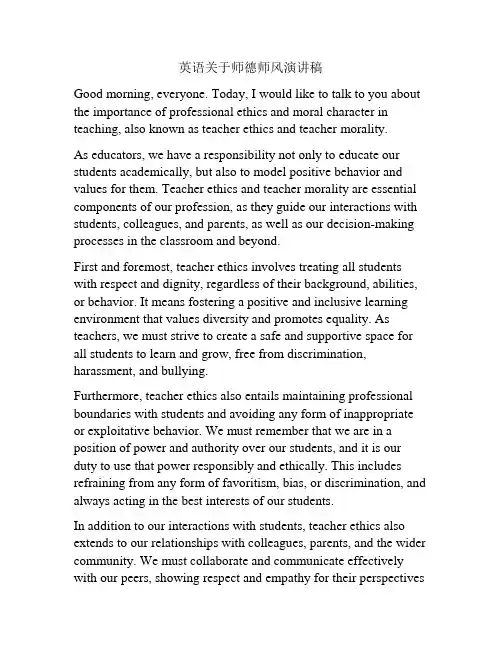 英语关于师德师风演讲稿

Good morning, everyone. Today, I would like to talk to you about the importance of professional ethics and moral character in teaching, also known as teacher ethics and teacher morality.

As educators, we have a responsibility not only to educate our students academically, but also to model positive behavior and values for them. Teacher ethics and teacher morality are essential components of our profession, as they guide our interactions with students, colleagues, and parents, as well as our decision-making processes in the classroom and beyond.

First and foremost, teacher ethics involves treating all students with respect and dignity, regardless of their background, abilities, or behavior. It means fostering a positive and inclusive learning environment that values diversity and promotes equality. As teachers, we must strive to create a safe and supportive space for all students to learn and grow, free from discrimination, harassment, and bullying.

Furthermore, teacher ethics also entails maintaining professional boundaries with students and avoiding any form of inappropriate or exploitative behavior. We must remember that we are in a position of power and authority over our students, and it is our duty to use that power responsibly and ethically. This includes refraining from any form of favoritism, bias, or discrimination, and always acting in the best interests of our students.

In addition to our interactions with students, teacher ethics also extends to our relationships with colleagues, parents, and the wider community. We must collaborate and communicate effectively with our peers, showing respect and empathy for their perspectives